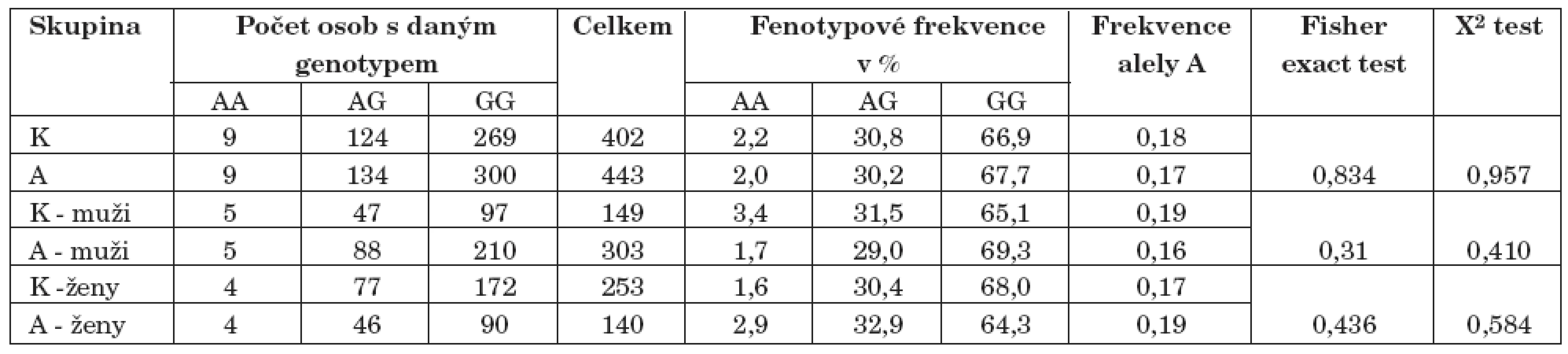 | Skupina | Počet osob s daným genotypem | | | Celkem | Fenotypové frekvence v % | | | Frekvence alely A | Fisher exact test | $X^2$ test |
|---|---|---|---|---|---|---|---|---|---|---|
| | AA | AG | GG | | AA | AG | GG | | | |
| K | 9 | 124 | 269 | 402 | 2,2 | 30,8 | 66,9 | 0,18 | | |
| A | 9 | 134 | 300 | 443 | 2,0 | 30,2 | 67,7 | 0,17 | 0,834 | 0,957 |
| K - muži | 5 | 47 | 97 | 149 | 3,4 | 31,5 | 65,1 | 0,19 | | |
| A - muži | 5 | 88 | 210 | 303 | 1,7 | 29,0 | 69,3 | 0,16 | 0,31 | 0,410 |
| K -ženy | 4 | 77 | 172 | 253 | 1,6 | 30,4 | 68,0 | 0,17 | | |
| A - ženy | 4 | 46 | 90 | 140 | 2,9 | 32,9 | 64,3 | 0,19 | 0,436 | 0,584 |